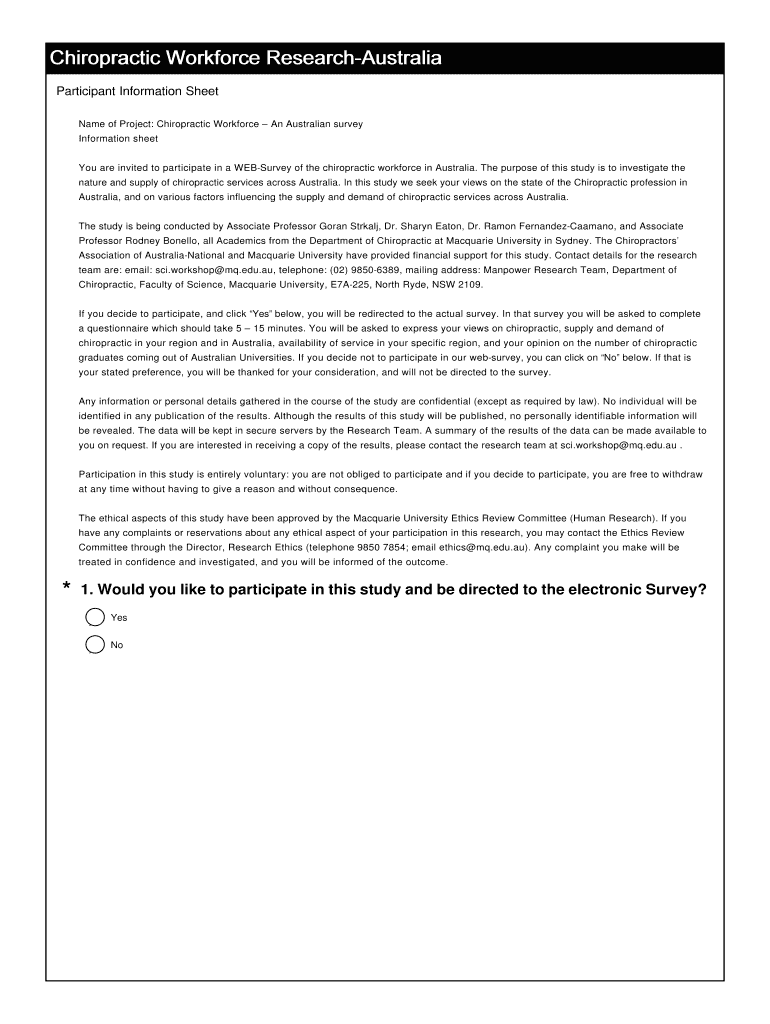 Chiropractic Workforce Research-Australia

Participant Information Sheet

Name of Project: Chiropractic Workforce – An Australian survey
Information sheet

You are invited to participate in a WEB-Survey of the chiropractic workforce in Australia. The purpose of this study is to investigate the nature and supply of chiropractic services across Australia. In this study we seek your views on the state of the Chiropractic profession in Australia, and on various factors influencing the supply and demand of chiropractic services across Australia.

The study is being conducted by Associate Professor Goran Strkalj, Dr. Sharyn Eaton, Dr. Ramon Fernandez-Caamano, and Associate Professor Rodney Bonello, all Academics from the Department of Chiropractic at Macquarie University in Sydney. The Chiropractors' Association of Australia-National and Macquarie University have provided financial support for this study. Contact details for the research team are: email: sci.workshop@mq.edu.au, telephone: (02) 9850-6389, mailing address: Manpower Research Team, Department of Chiropractic, Faculty of Science, Macquarie University, E7A-225, North Ryde, NSW 2109.

If you decide to participate, and click "Yes" below, you will be redirected to the actual survey. In that survey you will be asked to complete a questionnaire which should take 5 – 15 minutes. You will be asked to express your views on chiropractic, supply and demand of chiropractic in your region and in Australia, availability of service in your specific region, and your opinion on the number of chiropractic graduates coming out of Australian Universities. If you decide not to participate in our web-survey, you can click on "No" below. If that is your stated preference, you will be thanked for your consideration, and will not be directed to the survey.

Any information or personal details gathered in the course of the study are confidential (except as required by law). No individual will be identified in any publication of the results. Although the results of this study will be published, no personally identifiable information will be revealed. The data will be kept in secure servers by the Research Team. A summary of the results of the data can be made available to you on request. If you are interested in receiving a copy of the results, please contact the research team at sci.workshop@mq.edu.au .

Participation in this study is entirely voluntary: you are not obliged to participate and if you decide to participate, you are free to withdraw at any time without having to give a reason and without consequence.

The ethical aspects of this study have been approved by the Macquarie University Ethics Review Committee (Human Research). If you have any complaints or reservations about any ethical aspect of your participation in this research, you may contact the Ethics Review Committee through the Director, Research Ethics (telephone 9850 7854; email ethics@mq.edu.au). Any complaint you make will be treated in confidence and investigated, and you will be informed of the outcome.

* 1. Would you like to participate in this study and be directed to the electronic Survey?

Yes

No